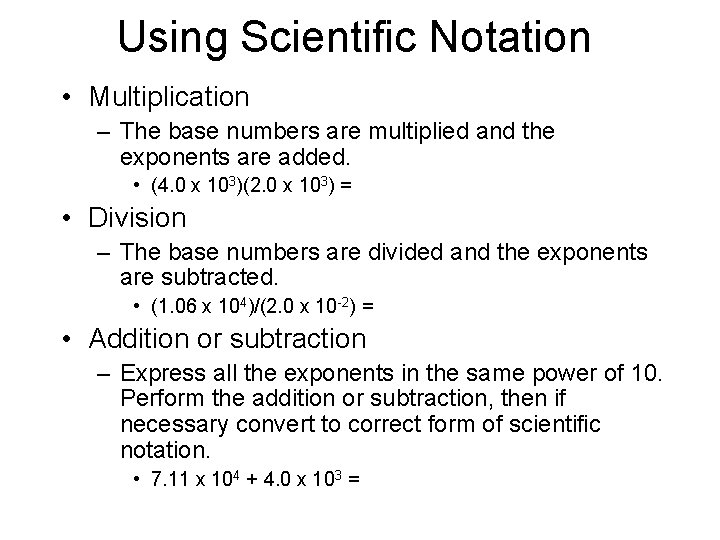 Using Scientific Notation

• Multiplication
– The base numbers are multiplied and the exponents are added.
• $(4.0 \times 10^3)(2.0 \times 10^3) =$

• Division
– The base numbers are divided and the exponents are subtracted.
• $(1.06 \times 10^4)/(2.0 \times 10^{-2}) =$

• Addition or subtraction
– Express all the exponents in the same power of 10. Perform the addition or subtraction, then if necessary convert to correct form of scientific notation.
• $7.11 \times 10^4 + 4.0 \times 10^3 =$